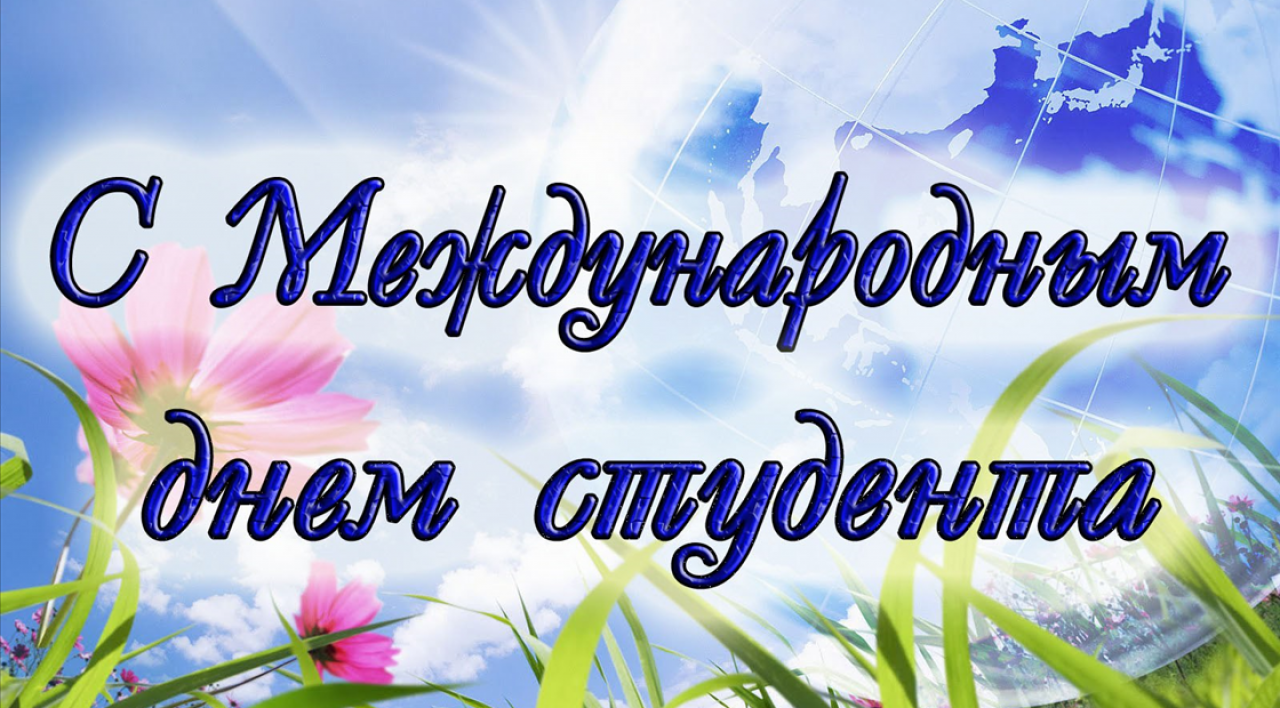 С Международным днем студента